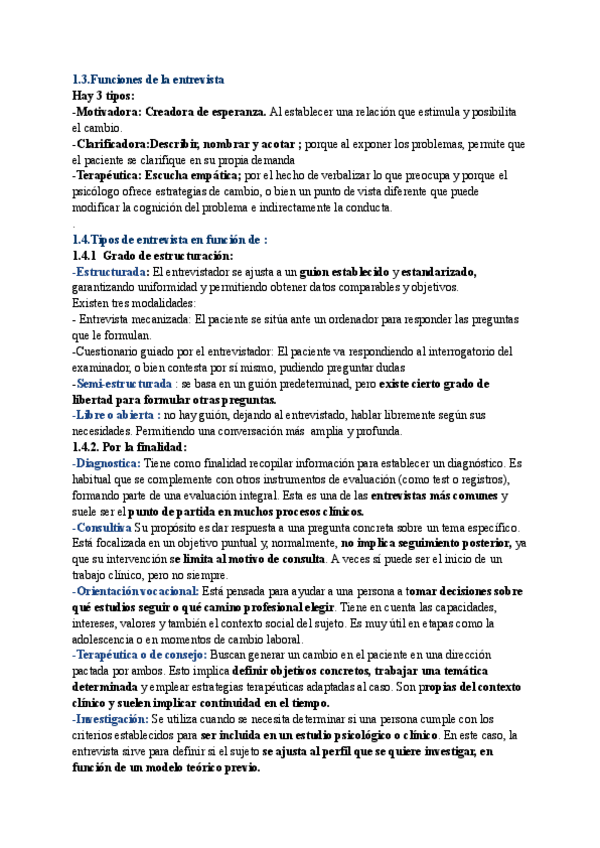 1.3.Funciones de la entrevista
Hay 3 tipos:
-Motivadora: Creadora de esperanza. Al establecer una relación que estimula y posibilita el cambio.
-Clarificadora:Describir, nombrar y acotar ; porque al exponer los problemas, permite que el paciente se clarifique en su propia demanda
-Terapéutica: Escucha empática; por el hecho de verbalizar lo que preocupa y porque el psicólogo ofrece estrategias de cambio, o bien un punto de vista diferente que puede modificar la cognición del problema e indirectamente la conducta.

.
1.4.Tipos de entrevista en función de :
1.4.1 Grado de estructuración:
-Estructurada: El entrevistador se ajusta a un guion establecido y estandarizado, garantizando uniformidad y permitiendo obtener datos comparables y objetivos.
Existen tres modalidades:
- Entrevista mecanizada: El paciente se sitúa ante un ordenador para responder las preguntas que le formulan.
-Cuestionario guiado por el entrevistador: El paciente va respondiendo al interrogatorio del examinador, o bien contesta por sí mismo, pudiendo preguntar dudas
-Semi-estructurada : se basa en un guión predeterminad, pero existe cierto grado de libertad para formular otras preguntas.
-Libre o abierta : no hay guión, dejando al entrevistado, hablar libremente según sus necesidades. Permitiendo una conversación más amplia y profunda.
1.4.2. Por la finalidad:
-Diagnostica: Tiene como finalidad recopilar información para establecer un diagnóstico. Es habitual que se complemente con otros instrumentos de evaluación (como test o registros), formando parte de una evaluación integral. Esta es una de las entrevistas más comunes y suele ser el punto de partida en muchos procesos clínicos.
-Consultiva Su propósito es dar respuesta a una pregunta concreta sobre un tema específico. Está focalizada en un objetivo puntual y, normalmente, no implica seguimiento posterior, ya que su intervención se limita al motivo de consulta. A veces sí puede ser el inicio de un trabajo clínico, pero no siempre.
-Orientación vocacional: Está pensada para ayudar a una persona a tomar decisiones sobre qué estudios seguir o qué camino profesional elegir. Tiene en cuenta las capacidades, intereses, valores y también el contexto social del sujeto. Es muy útil en etapas como la adolescencia o en momentos de cambio laboral.
-Terapéutica o de consejo: Buscan generar un cambio en el paciente en una dirección pactada por ambos. Esto implica definir objetivos concretos, trabajar una temática determinada y emplear estrategias terapéuticas adaptadas al caso. Son propias del contexto clínico y suelen implicar continuidad en el tiempo.
-Investigación: Se utiliza cuando se necesita determinar si una persona cumple con los criterios establecidos para ser incluida en un estudio psicológico o clínico. En este caso, la entrevista sirve para definir si el sujeto se ajusta al perfil que se quiere investigar, en función de un modelo teórico previo.